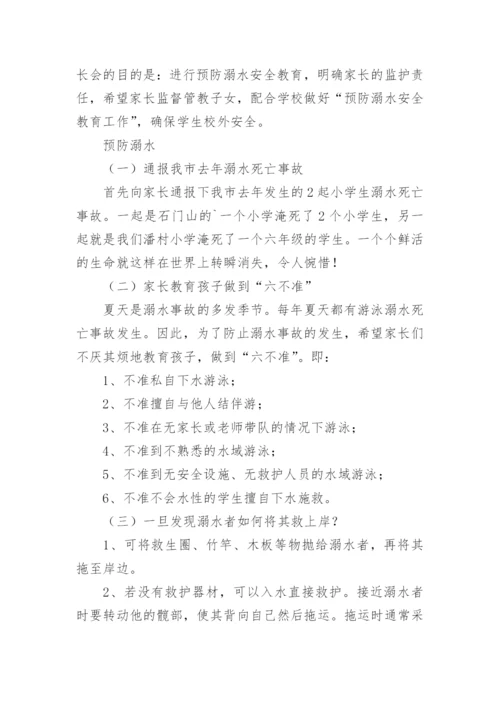 长会的目的是：进行预防溺水安全教育，明确家长的监护责任，希望家长监督管教子女，配合学校做好“预防溺水安全教育工作”，确保学生校外安全。

预防溺水

（一）通报我市去年溺水死亡事故

首先向家长通报下我市去年发生的2起小学生溺水死亡事故。一起是石门山的`一个小学淹死了2个小学生，另一起就是我们潘村小学淹死了一个六年级的学生。一个个鲜活的生命就这样在世界上转瞬消失，令人惋惜！

（二）家长教育孩子做到“六不准”

夏天是溺水事故的多发季节。每年夏天都有游泳溺水死亡事故发生。因此，为了防止溺水事故的发生，希望家长们不厌其烦地教育孩子，做到“六不准”。即：

1、不准私自下水游泳；

2、不准擅自与他人结伴游；

3、不准在无家长或老师带队的情况下游泳；

4、不准到不熟悉的水域游泳；

5、不准到无安全设施、无救护人员的水域游泳；

6、不准不会水性的学生擅自下水施救。

（三）一旦发现溺水者如何将其救上岸？

1、可将救生圈、竹竿、木板等物抛给溺水者，再将其拖至岸边。

2、若没有救护器材，可以入水直接救护。接近溺水者时要转动他的髋部，使其背向自己然后拖运。拖运时通常采